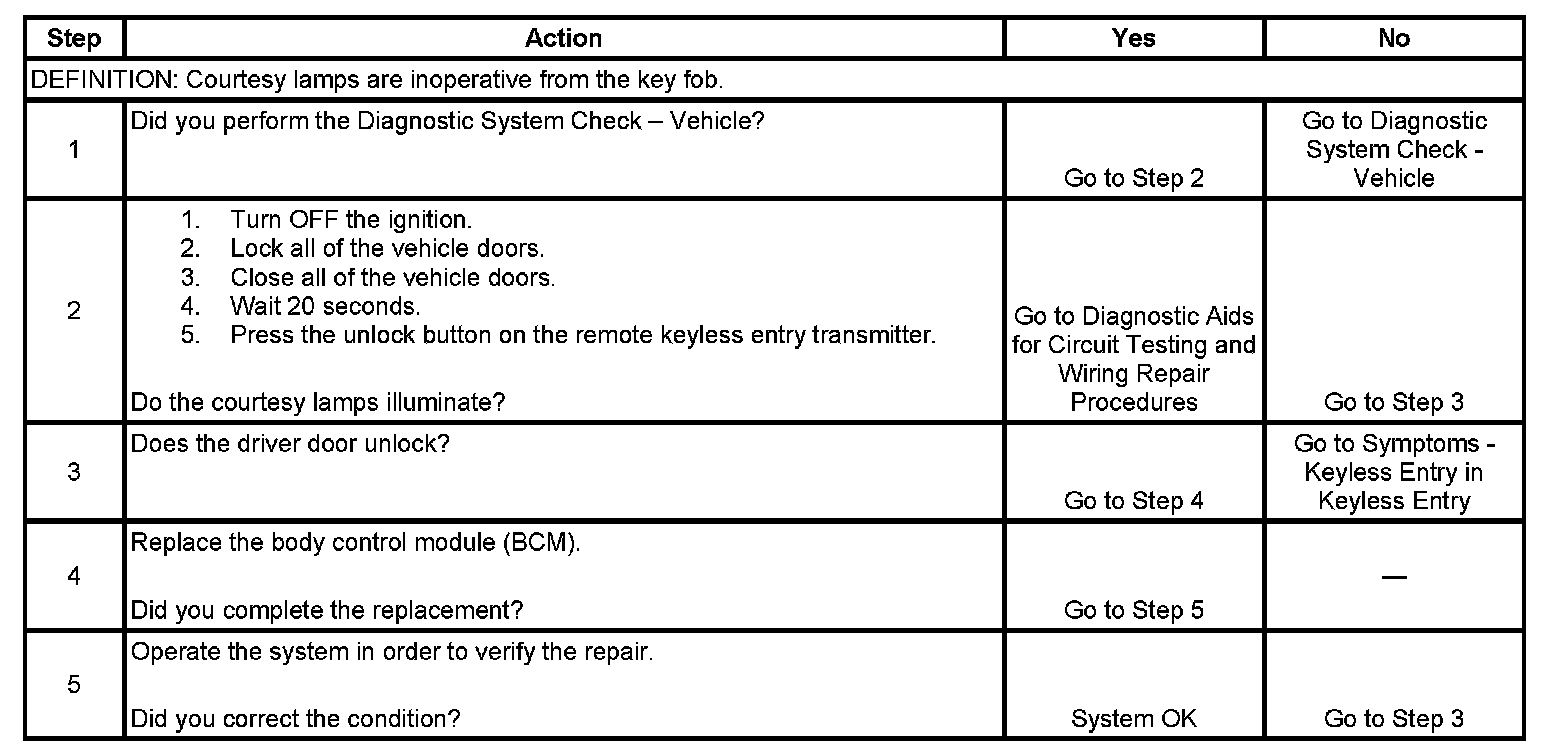 | Step | Action | Yes | No |
|---|---|---|---|
| DEFINITION: Courtesy lamps are inoperative from the key fob. | | | |
| 1 | Did you perform the Diagnostic System Check – Vehicle? | Go to Step 2 | Go to Diagnostic System Check - Vehicle |
| 2 | 1. Turn OFF the ignition. 2. Lock all of the vehicle doors. 3. Close all of the vehicle doors. 4. Wait 20 seconds. 5. Press the unlock button on the remote keyless entry transmitter. Do the courtesy lamps illuminate? | Go to Diagnostic Aids for Circuit Testing and Wiring Repair Procedures | Go to Step 3 |
| 3 | Does the driver door unlock? | Go to Step 4 | Go to Symptoms - Keyless Entry in Keyless Entry |
| 4 | Replace the body control module (BCM). Did you complete the replacement? | Go to Step 5 | — |
| 5 | Operate the system in order to verify the repair. Did you correct the condition? | System OK | Go to Step 3 |